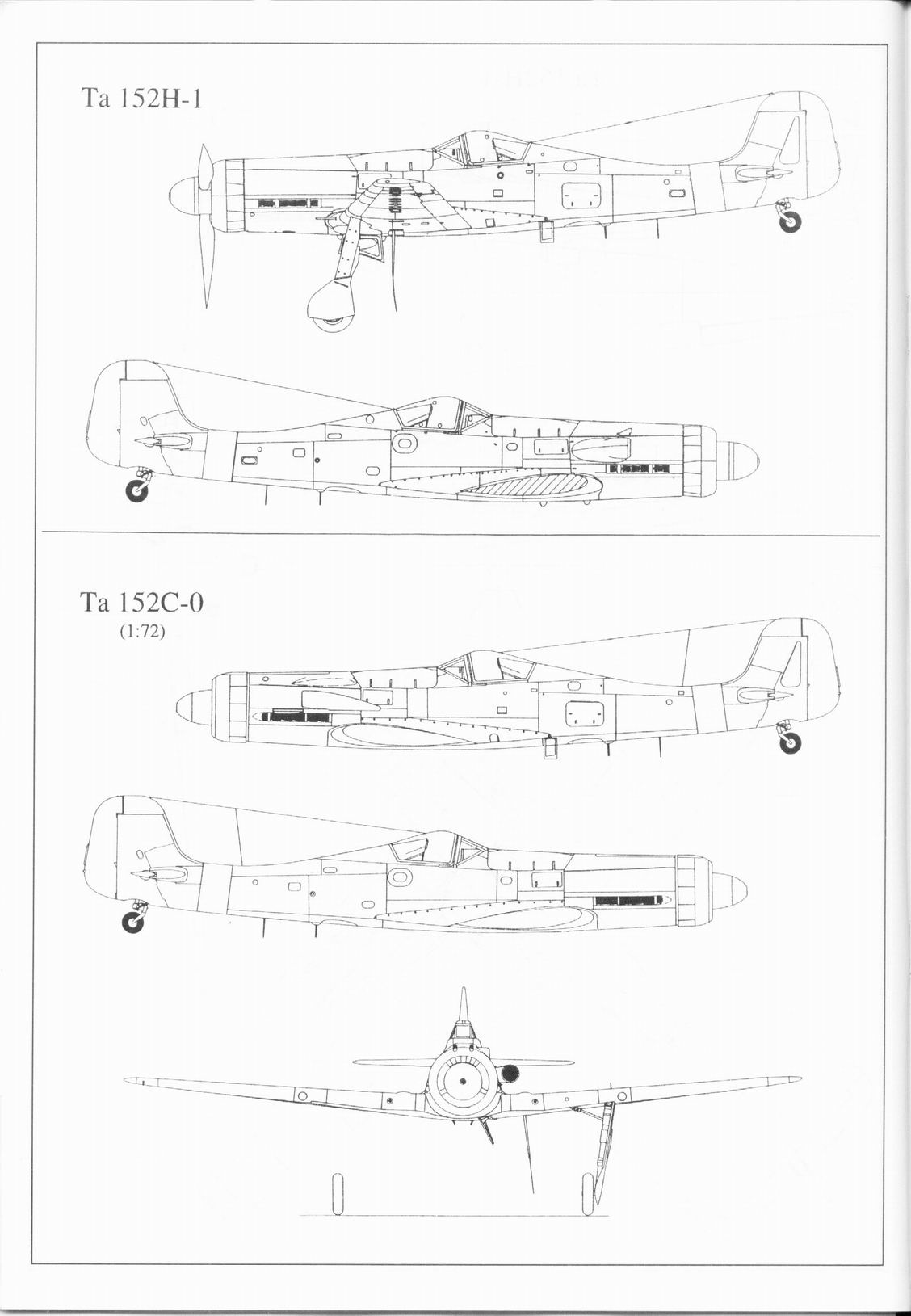 Ta 152H-1

Ta 152C-0
(1:72)